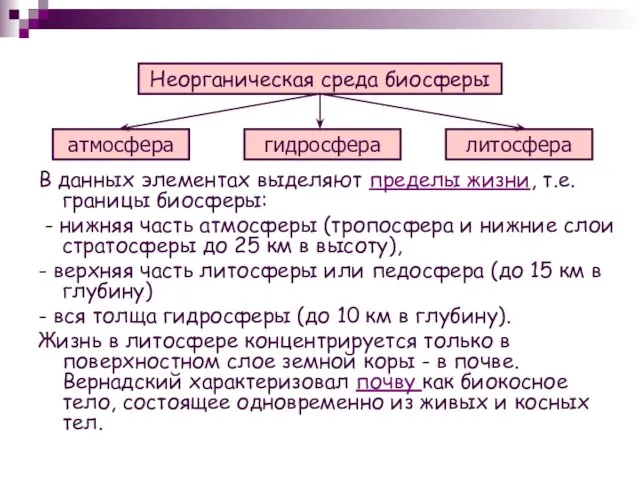 Неорганическая среда биосферы

атмосфера

гидросфера

литосфера

В данных элементах выделяют пределы жизни, т.е. границы биосферы:

- нижняя часть атмосферы (тропосфера и нижние слои стратосферы до 25 км в высоту),

- верхняя часть литосферы или педосфера (до 15 км в глубину)

- вся толща гидросферы (до 10 км в глубину).

Жизнь в литосфере концентрируется только в поверхностном слое земной коры - в почве. Вернадский характеризовал почву как биокосное тело, состоящее одновременно из живых и косных тел.